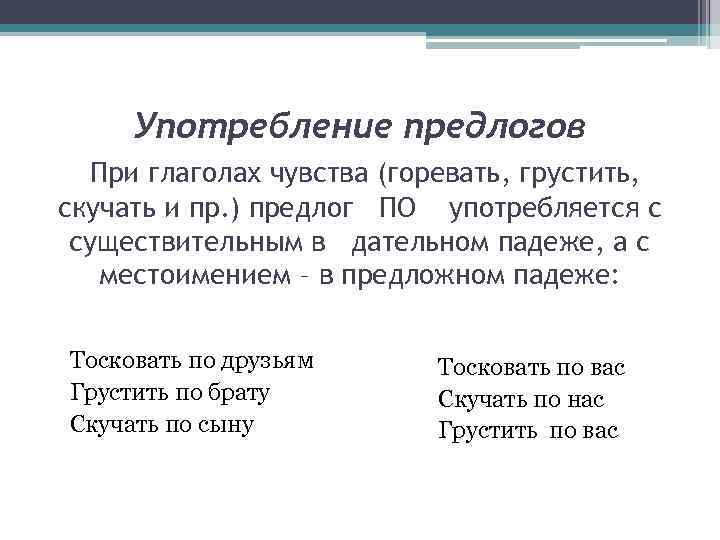 Употребление предлогов

При глаголах чувства (горевать, грустить, скучать и пр.) предлог ПО употребляется с существительным в дательном падеже, а с местоимением – в предложном падеже:

Тосковать по друзьям
Грустить по брату
Скучать по сыну

Тосковать по вас
Скучать по нас
Грустить по вас